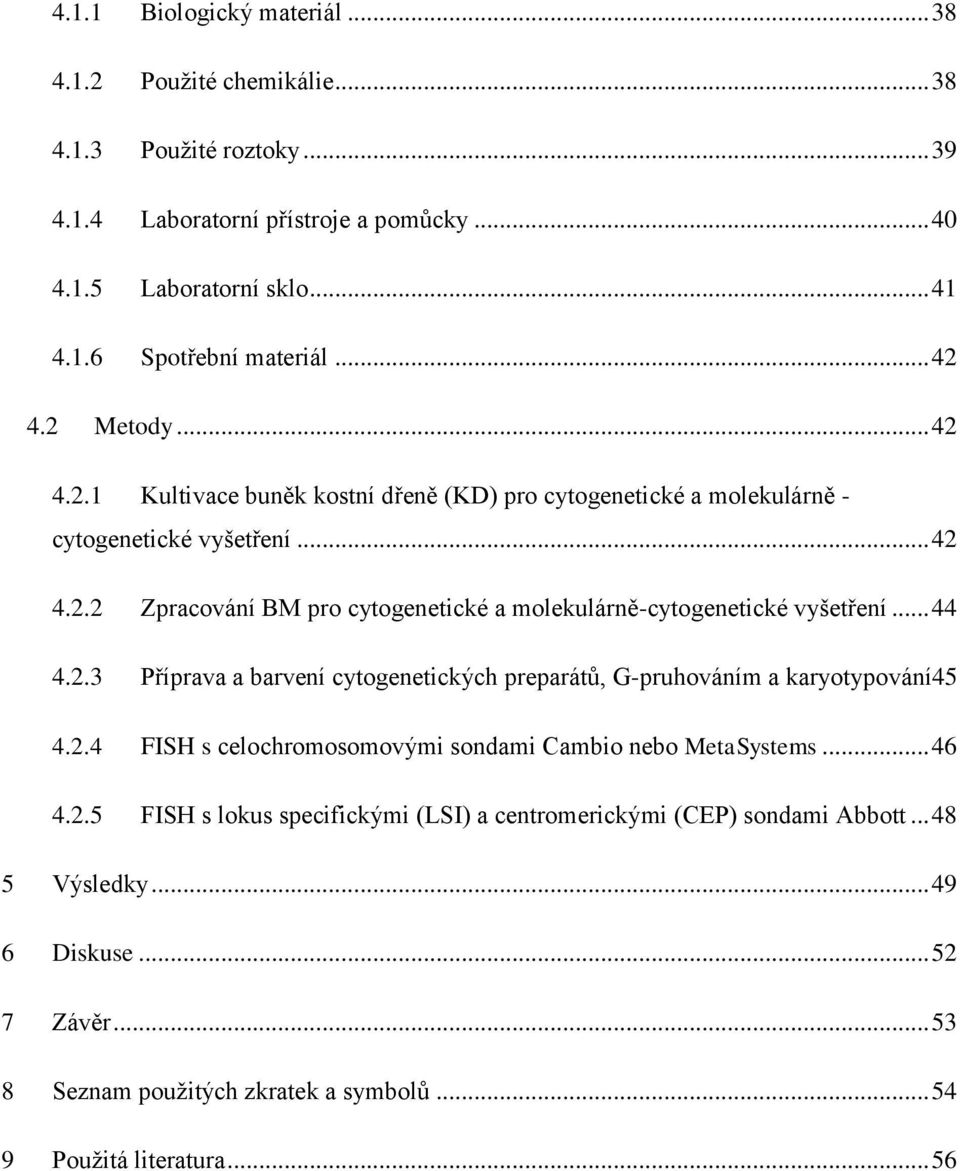 4.1.1 Biologický materiál ... 38

4.1.2 Použité chemikálie ... 38

4.1.3 Použité roztoky ... 39

4.1.4 Laboratorní přístroje a pomůcky ... 40

4.1.5 Laboratorní sklo ... 41

4.1.6 Spotřební materiál ... 42

4.2 Metody ... 42

4.2.1 Kultivace buněk kostní dřeně (KD) pro cytogenetické a molekulárně - cytogenetické vyšetření ... 42

4.2.2 Zpracování BM pro cytogenetické a molekulárně-cytogenetické vyšetření ... 44

4.2.3 Příprava a barvení cytogenetických preparátů, G-pruhováním a karyotypování45

4.2.4 FISH s celochromosomovými sondami Cambio nebo MetaSystems ... 46

4.2.5 FISH s lokus specifickými (LSI) a centromerickými (CEP) sondami Abbott ... 48

5 Výsledky ... 49

6 Diskuse ... 52

7 Závěr ... 53

8 Seznam použitých zkratek a symbolů ... 54

9 Použitá literatura ... 56